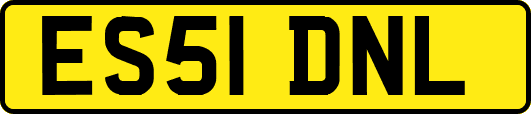 ES51 DNL